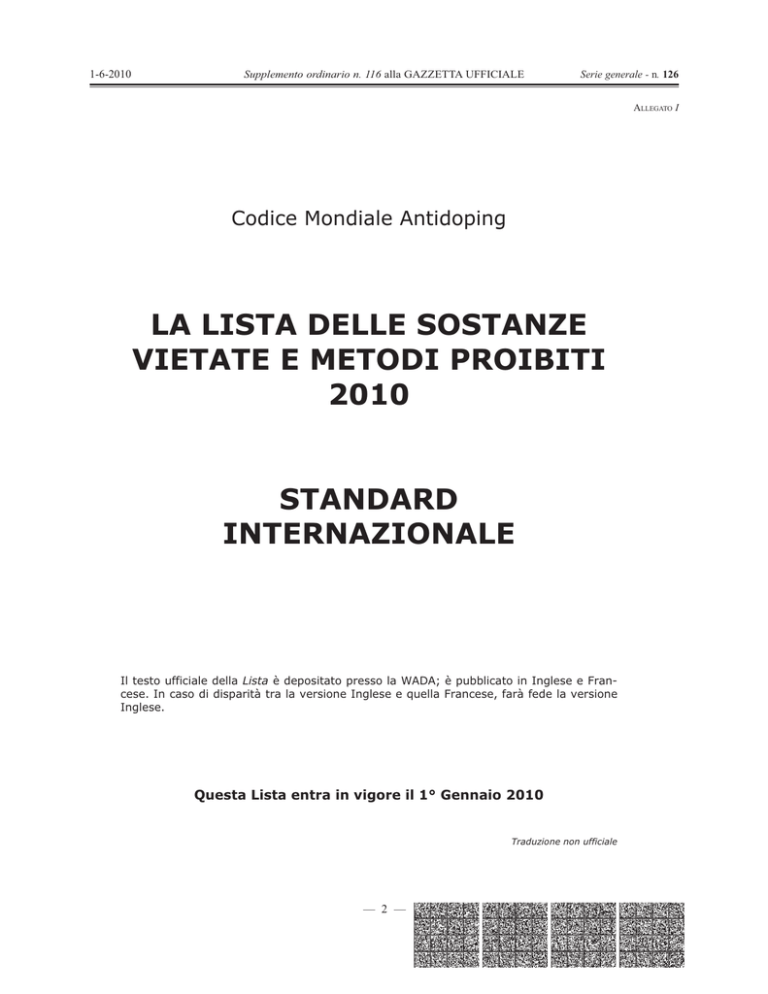 1-6-2010 Supplemento ordinario n. 116 alla GAZZETTA UFFICIALE Serie generale - n. 126

ALLEGATO I

Codice Mondiale Antidoping

LA LISTA DELLE SOSTANZE VIETATE E METODI PROIBITI 2010

STANDARD INTERNAZIONALE

Il testo ufficiale della Lista è depositato presso la WADA; è pubblicato in Inglese e Francese. In caso di disparità tra la versione Inglese e quella Francese, farà fede la versione Inglese.

Questa Lista entra in vigore il 1° Gennaio 2010

Traduzione non ufficiale

— 2 —